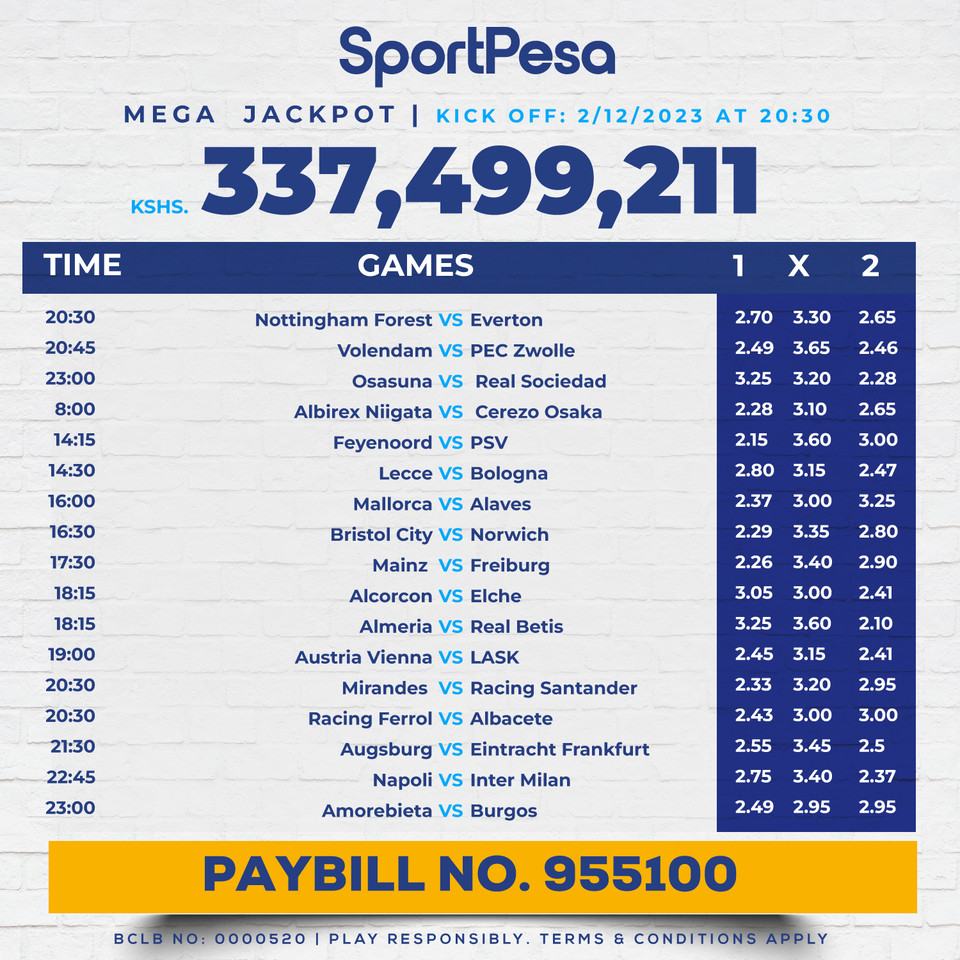 SportPesa

MEGA JACKPOT | KICK OFF: 2/12/2023 AT 20:30

KSHS. 337,499,211

| TIME | GAMES | 1 | X | 2 |
|---|---|---|---|---|
| 20:30 | Nottingham Forest VS Everton | 2.70 | 3.30 | 2.65 |
| 20:45 | Volendam VS PEC Zwolle | 2.49 | 3.65 | 2.46 |
| 23:00 | Osasuna VS Real Sociedad | 3.25 | 3.20 | 2.28 |
| 8:00 | Albirex Niigata VS Cerezo Osaka | 2.28 | 3.10 | 2.65 |
| 14:15 | Feyenoord VS PSV | 2.15 | 3.60 | 3.00 |
| 14:30 | Lecce VS Bologna | 2.80 | 3.15 | 2.47 |
| 16:00 | Mallorca VS Alaves | 2.37 | 3.00 | 3.25 |
| 16:30 | Bristol City VS Norwich | 2.29 | 3.35 | 2.80 |
| 17:30 | Mainz VS Freiburg | 2.26 | 3.40 | 2.90 |
| 18:15 | Alcorcon VS Elche | 3.05 | 3.00 | 2.41 |
| 18:15 | Almeria VS Real Betis | 3.25 | 3.60 | 2.10 |
| 19:00 | Austria Vienna VS LASK | 2.45 | 3.15 | 2.41 |
| 20:30 | Mirandes VS Racing Santander | 2.33 | 3.20 | 2.95 |
| 20:30 | Racing Ferrol VS Albacete | 2.43 | 3.00 | 3.00 |
| 21:30 | Augsburg VS Eintracht Frankfurt | 2.55 | 3.45 | 2.5 |
| 22:45 | Napoli VS Inter Milan | 2.75 | 3.40 | 2.37 |
| 23:00 | Amorebieta VS Burgos | 2.49 | 2.95 | 2.95 |

PAYBILL NO. 955100

BCLB NO: 0000520 | PLAY RESPONSIBLY. TERMS & CONDITIONS APPLY